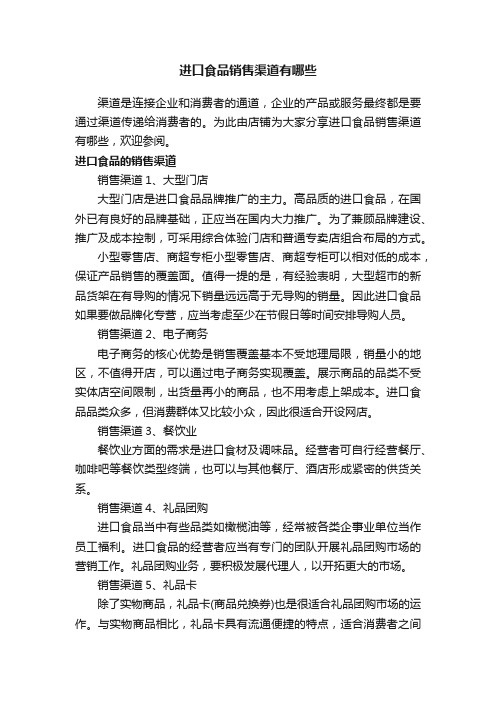 进口食品销售渠道有哪些

渠道是连接企业和消费者的通道，企业的产品或服务最终都是要通过渠道传递给消费者的。为此由店铺为大家分享进口食品销售渠道有哪些，欢迎参阅。

进口食品的销售渠道

销售渠道 1、大型门店

大型门店是进口食品品牌推广的主力。高品质的进口食品，在国外已有良好的品牌基础，正应当在国内大力推广。为了兼顾品牌建设、推广及成本控制，可采用综合体验门店和普通专卖店组合布局的方式。

小型零售店、商超专柜小型零售店、商超专柜可以相对低的成本，保证产品销售的覆盖面。值得一提的是，有经验表明，大型超市的新品货架在有导购的情况下销量远远高于无导购的销量。因此进口食品如果要做品牌化专营，应当考虑至少在节假日等时间安排导购人员。

销售渠道 2、电子商务

电子商务的核心优势是销售覆盖基本不受地理局限，销量小的地区，不值得开店，可以通过电子商务实现覆盖。展示商品的品类不受实体店空间限制，出货量再小的商品，也不用考虑上架成本。进口食品品类众多，但消费群体又比较小众，因此很适合开设网店。

销售渠道 3、餐饮业

餐饮业方面的需求是进口食材及调味品。经营者可自行经营餐厅、咖啡吧等餐饮类型终端，也可以与其他餐厅、酒店形成紧密的供货关系。

销售渠道 4、礼品团购

进口食品当中有些品类如橄榄油等，经常被各类企事业单位当作员工福利。进口食品的经营者应当有专门的团队开展礼品团购市场的营销工作。礼品团购业务，要积极发展代理人，以开拓更大的市场。

销售渠道 5、礼品卡

除了实物商品，礼品卡(商品兑换券)也是很适合礼品团购市场的运作。与实物商品相比，礼品卡具有流通便捷的特点，适合消费者之间